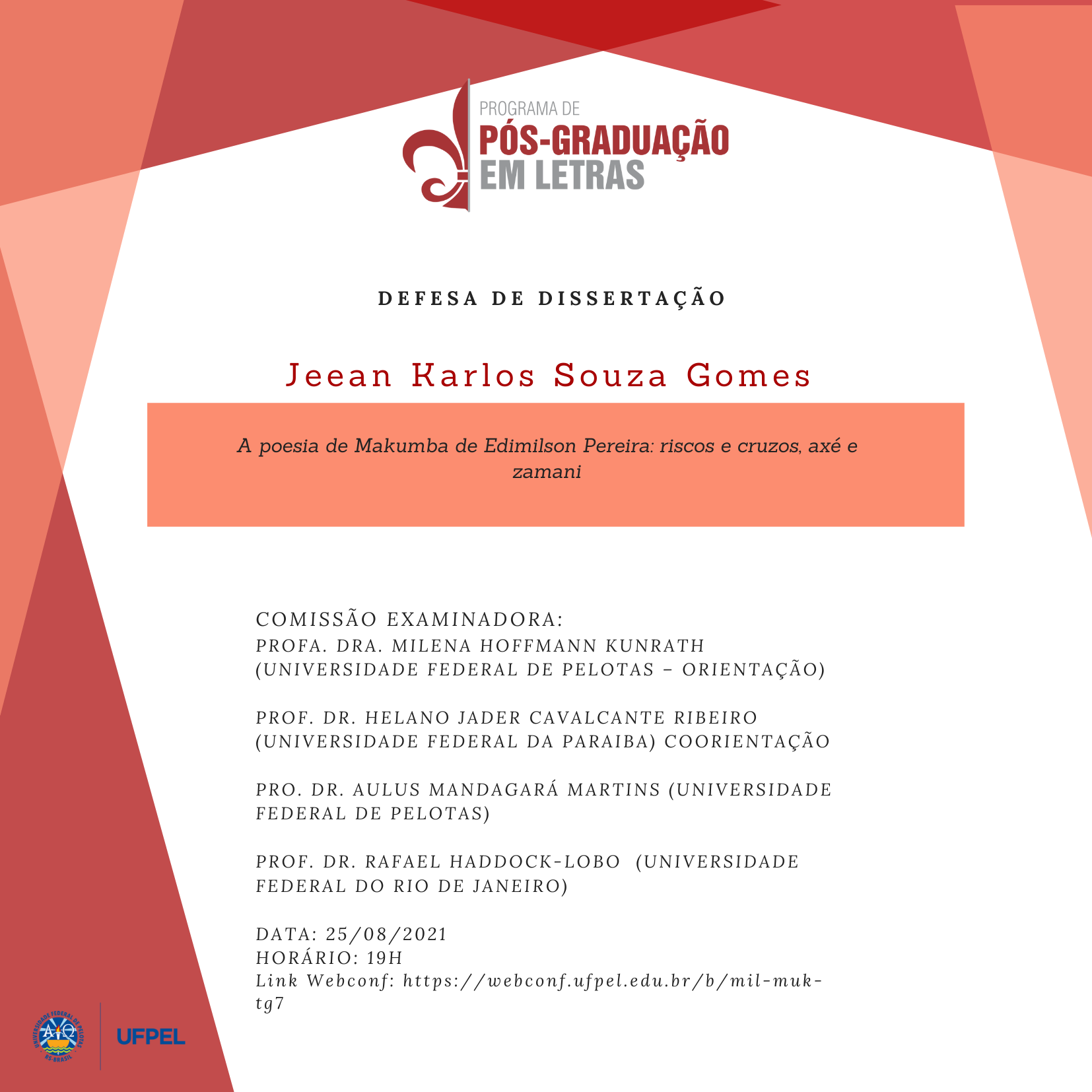 PROGRAMA DE
PÓS-GRADUAÇÃO
EM LETRAS

DEFESA DE DISSERTAÇÃO

Jeean Karlos Souza Gomes

A poesia de Makumba de Edimilson Pereira: riscos e cruzos, axé e zamani

COMISSÃO EXAMINADORA:
PROFA. DRA. MILENA HOFFMANN KUNRATH (UNIVERSIDADE FEDERAL DE PELOTAS – ORIENTAÇÃO)

PROF. DR. HELANO JADER CAVALCANTE RIBEIRO (UNIVERSIDADE FEDERAL DA PARAIBA) COORIENTAÇÃO

PRO. DR. AULUS MANDAGARÁ MARTINS (UNIVERSIDADE FEDERAL DE PELOTAS)

PROF. DR. RAFAEL HADDOCK-LOBO (UNIVERSIDADE FEDERAL DO RIO DE JANEIRO)

DATA: 25/08/2021
HORÁRIO: 19H
Link Webconf: https://webconf.ufpel.edu.br/b/mil-muk-tg7

UNIVERSIDADE FEDERAL DE PELOTAS
RS-BRASIL
UFPEL